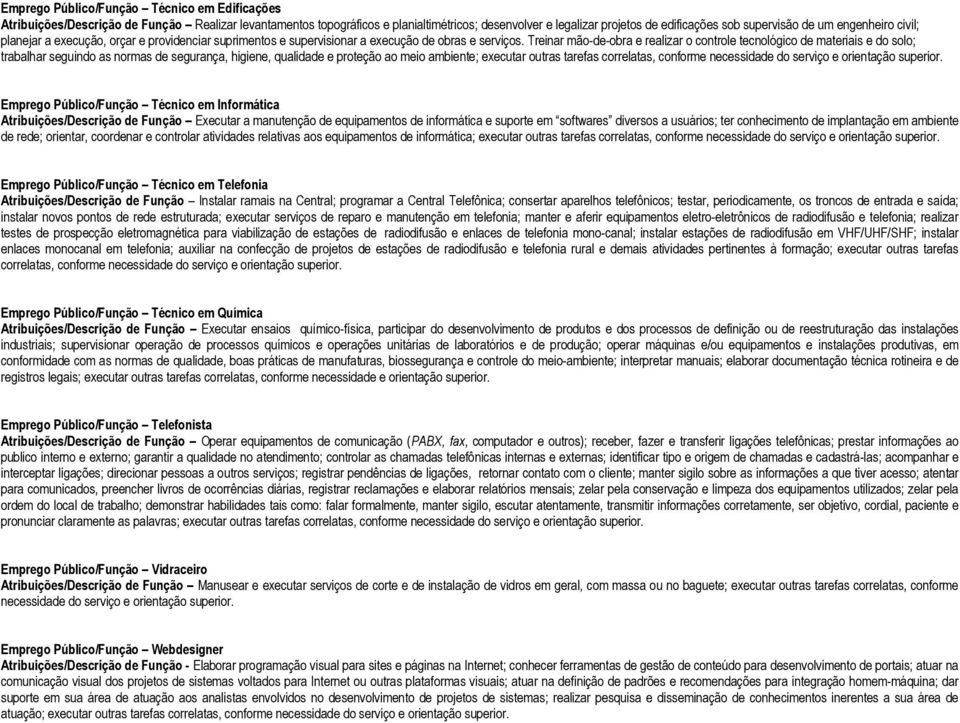 Emprego Público/Função – Técnico em Edificações
Atribuições/Descrição de Função – Realizar levantamentos topográficos e planialtimétricos; desenvolver e legalizar projetos de edificações sob supervisão de um engenheiro civil; planejar a execução, orçar e providenciar suprimentos e supervisionar a execução de obras e serviços. Treinar mão-de-obra e realizar o controle tecnológico de materiais e do solo; trabalhar seguindo as normas de segurança, higiene, qualidade e proteção ao meio ambiente; executar outras tarefas correlatas, conforme necessidade do serviço e orientação superior.

Emprego Público/Função – Técnico em Informática
Atribuições/Descrição de Função – Executar a manutenção de equipamentos de informática e suporte em "softwares" diversos a usuários; ter conhecimento de implantação em ambiente de rede; orientar, coordenar e controlar atividades relativas aos equipamentos de informática; executar outras tarefas correlatas, conforme necessidade do serviço e orientação superior.

Emprego Público/Função – Técnico em Telefonia
Atribuições/Descrição de Função – Instalar ramais na Central; programar a Central Telefônica; consertar aparelhos telefônicos; testar, periodicamente, os troncos de entrada e saída; instalar novos pontos de rede estruturada; executar serviços de reparo e manutenção em telefonia; manter e aferir equipamentos eletro-eletrônicos de radiodifusão e telefonia; realizar testes de prospecção eletromagnética para viabilização de estações de radiodifusão e enlaces de telefonia mono-canal; instalar estações de radiodifusão em VHF/UHF/SHF; instalar enlaces monocanal em telefonia; auxiliar na confecção de projetos de estações de radiodifusão e telefonia rural e demais atividades pertinentes à formação; executar outras tarefas correlatas, conforme necessidade do serviço e orientação superior.

Emprego Público/Função – Técnico em Química
Atribuições/Descrição de Função – Executar ensaios químico-física, participar do desenvolvimento de produtos e dos processos de definição ou de reestruturação das instalações industriais; supervisionar operação de processos químicos e operações unitárias de laboratórios e de produção; operar máquinas e/ou equipamentos e instalações produtivas, em conformidade com as normas de qualidade, boas práticas de manufaturas, biossegurança e controle do meio-ambiente; interpretar manuais; elaborar documentação técnica rotineira e de registros legais; executar outras tarefas correlatas, conforme necessidade e orientação superior.

Emprego Público/Função – Telefonista
Atribuições/Descrição de Função – Operar equipamentos de comunicação (PABX, fax, computador e outros); receber, fazer e transferir ligações telefônicas; prestar informações ao publico interno e externo; garantir a qualidade no atendimento; controlar as chamadas telefônicas internas e externas; identificar tipo e origem de chamadas e cadastrá-las; acompanhar e interceptar ligações; direcionar pessoas a outros serviços; registrar pendências de ligações, retornar contato com o cliente; manter sigilo sobre as informações a que tiver acesso; atentar para comunicados, preencher livros de ocorrências diárias, registrar reclamações e elaborar relatórios mensais; zelar pela conservação e limpeza dos equipamentos utilizados; zelar pela ordem do local de trabalho; demonstrar habilidades tais como: falar formalmente, manter sigilo, escutar atentamente, transmitir informações corretamente, ser objetivo, cordial, paciente e pronunciar claramente as palavras; executar outras tarefas correlatas, conforme necessidade do serviço e orientação superior.

Emprego Público/Função – Vidraceiro
Atribuições/Descrição de Função – Manusear e executar serviços de corte e de instalação de vidros em geral, com massa ou no baguete; executar outras tarefas correlatas, conforme necessidade do serviço e orientação superior.

Emprego Público/Função – Webdesigner
Atribuições/Descrição de Função - Elaborar programação visual para sites e páginas na Internet; conhecer ferramentas de gestão de conteúdo para desenvolvimento de portais; atuar na comunicação visual dos projetos de sistemas voltados para Internet ou outras plataformas visuais; atuar na definição de padrões e recomendações para integração homem-máquina; dar suporte em sua área de atuação aos analistas envolvidos no desenvolvimento de projetos de sistemas; realizar pesquisa e disseminação de conhecimentos inerentes a sua área de atuação; executar outras tarefas correlatas, conforme necessidade do serviço e orientação superior.